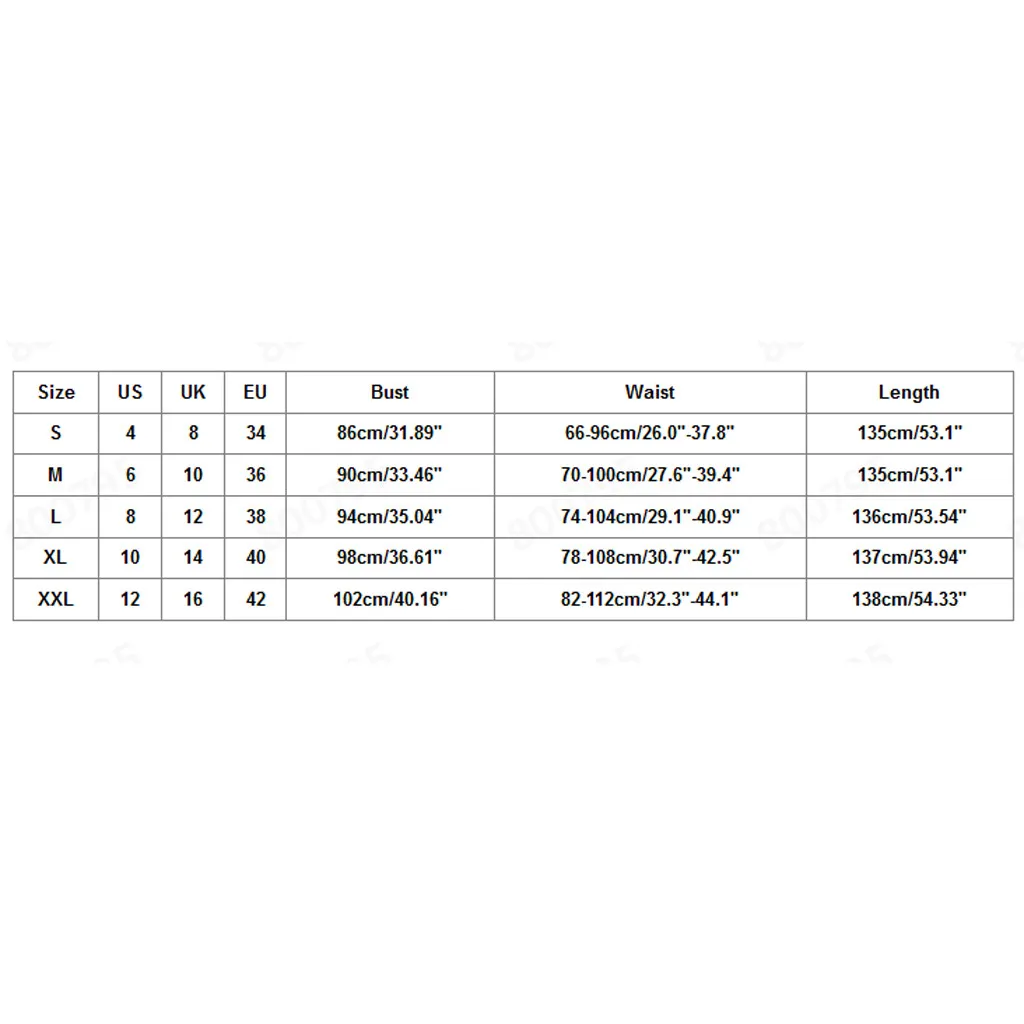 | Size | US | UK | EU | Bust | Waist | Length |
|---|---|---|---|---|---|---|
| S | 4 | 8 | 34 | 86cm/31.89" | 66-96cm/26.0"-37.8" | 135cm/53.1" |
| M | 6 | 10 | 36 | 90cm/33.46" | 70-100cm/27.6"-39.4" | 135cm/53.1" |
| L | 8 | 12 | 38 | 94cm/35.04" | 74-104cm/29.1"-40.9" | 136cm/53.54" |
| XL | 10 | 14 | 40 | 98cm/36.61" | 78-108cm/30.7"-42.5" | 137cm/53.94" |
| XXL | 12 | 16 | 42 | 102cm/40.16" | 82-112cm/32.3"-44.1" | 138cm/54.33" |